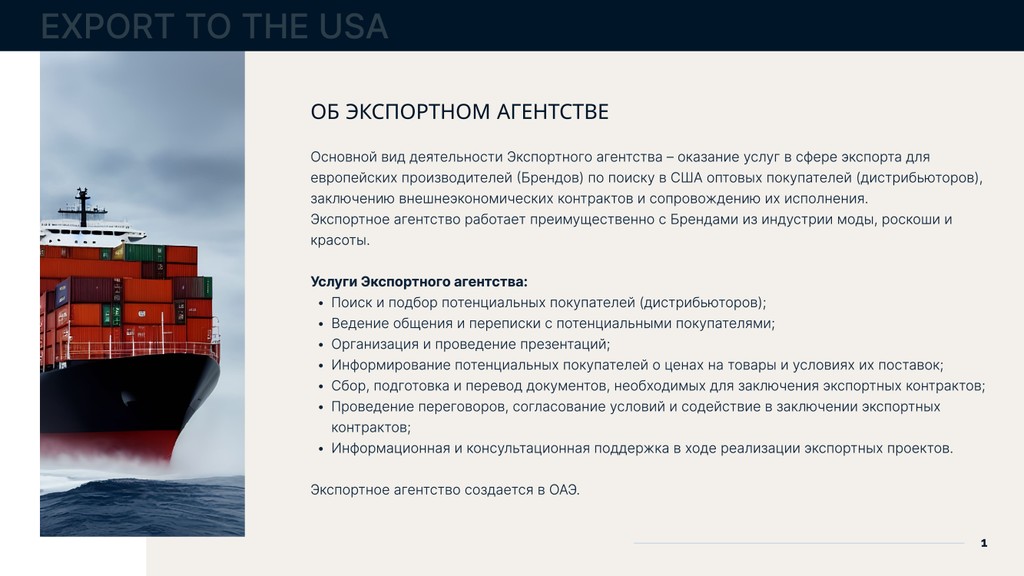 EXPORT TO THE USA

ОБ ЭКСПОРТНОМ АГЕНТСТВЕ

Основной вид деятельности Экспортного агентства – оказание услуг в сфере экспорта для европейских производителей (Брендов) по поиску в США оптовых покупателей (дистрибьюторов), заключению внешнеэкономических контрактов и сопровождению их исполнения.
Экспортное агентство работает преимущественно с Брендами из индустрии моды, роскоши и красоты.

Услуги Экспортного агентства:
• Поиск и подбор потенциальных покупателей (дистрибьюторов);
• Ведение общения и переписки с потенциальными покупателями;
• Организация и проведение презентаций;
• Информирование потенциальных покупателей о ценах на товары и условиях их поставок;
• Сбор, подготовка и перевод документов, необходимых для заключения экспортных контрактов;
• Проведение переговоров, согласование условий и содействие в заключении экспортных контрактов;
• Информационная и консультационная поддержка в ходе реализации экспортных проектов.

Экспортное агентство создается в ОАЭ.

1